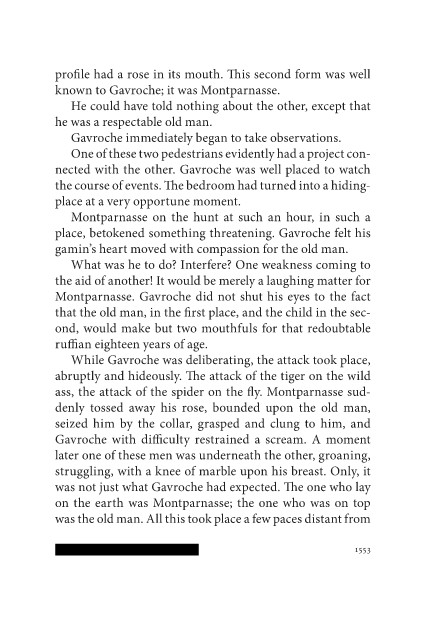 profile had a rose in its mouth. This second form was well known to Gavroche; it was Montparnasse.

He could have told nothing about the other, except that he was a respectable old man.

Gavroche immediately began to take observations.

One of these two pedestrians evidently had a project connected with the other. Gavroche was well placed to watch the course of events. The bedroom had turned into a hiding-place at a very opportune moment.

Montparnasse on the hunt at such an hour, in such a place, betokened something threatening. Gavroche felt his gamin's heart moved with compassion for the old man.

What was he to do? Interfere? One weakness coming to the aid of another! It would be merely a laughing matter for Montparnasse. Gavroche did not shut his eyes to the fact that the old man, in the first place, and the child in the second, would make but two mouthfuls for that redoubtable ruffian eighteen years of age.

While Gavroche was deliberating, the attack took place, abruptly and hideously. The attack of the tiger on the wild ass, the attack of the spider on the fly. Montparnasse suddenly tossed away his rose, bounded upon the old man, seized him by the collar, grasped and clung to him, and Gavroche with difficulty restrained a scream. A moment later one of these men was underneath the other, groaning, struggling, with a knee of marble upon his breast. Only, it was not just what Gavroche had expected. The one who lay on the earth was Montparnasse; the one who was on top was the old man. All this took place a few paces distant from

1553